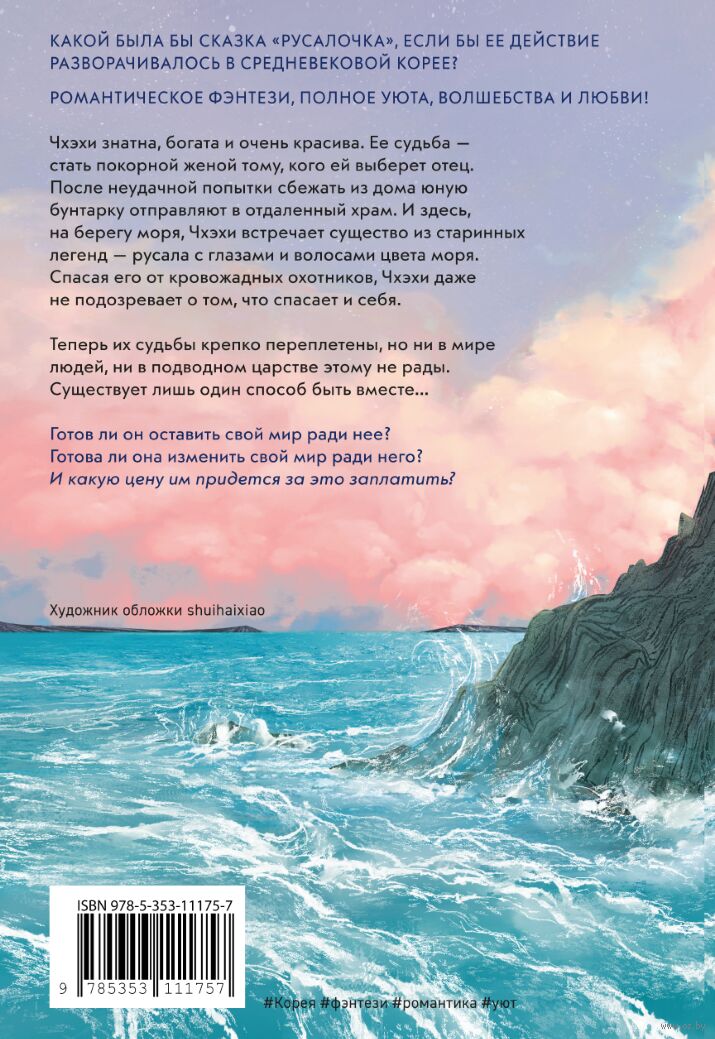 КАКОЙ БЫЛА БЫ СКАЗКА «РУСАЛОЧКА», ЕСЛИ БЫ ЕЕ ДЕЙСТВИЕ РАЗВОРАЧИВАЛОСЬ В СРЕДНЕВЕКОВОЙ КОРЕЕ?

РОМАНТИЧЕСКОЕ ФЭНТЕЗИ, ПОЛНОЕ УЮТА, ВОЛШЕБСТВА И ЛЮБВИ!

Чхэхи знатна, богата и очень красива. Ее судьба — стать покорной женой тому, кого ей выберет отец. После неудачной попытки сбежать из дома юную бунтарку отправляют в отдаленный храм. И здесь, на берегу моря, Чхэхи встречает существо из старинных легенд — русала с глазами и волосами цвета моря. Спасая его от кровожадных охотников, Чхэхи даже не подозревает о том, что спасает и себя.

Теперь их судьбы крепко переплетены, но ни в мире людей, ни в подводном царстве этому не рады. Существует лишь один способ быть вместе...

Готов ли он оставить свой мир ради нее?
Готова ли она изменить свой мир ради него?
И какую цену им придется за это заплатить?

Художник обложки shuihaixiao

ISBN 978-5-353-11175-7

9 785353 111757

#Корея #фэнтези #романтика #уют